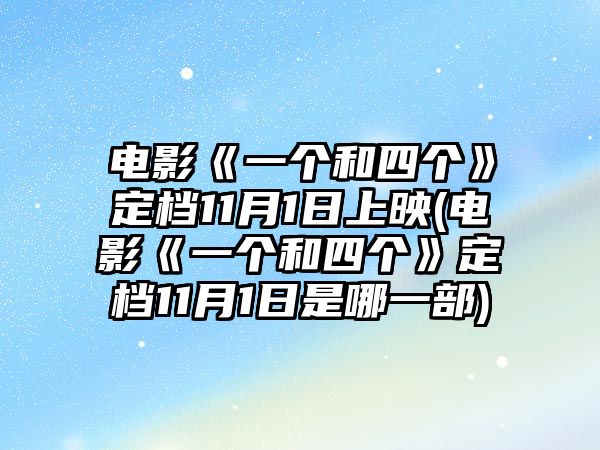 电影《一个和四个》定档11月1日上映(电影《一个和四个》定档11月1日是哪一部)